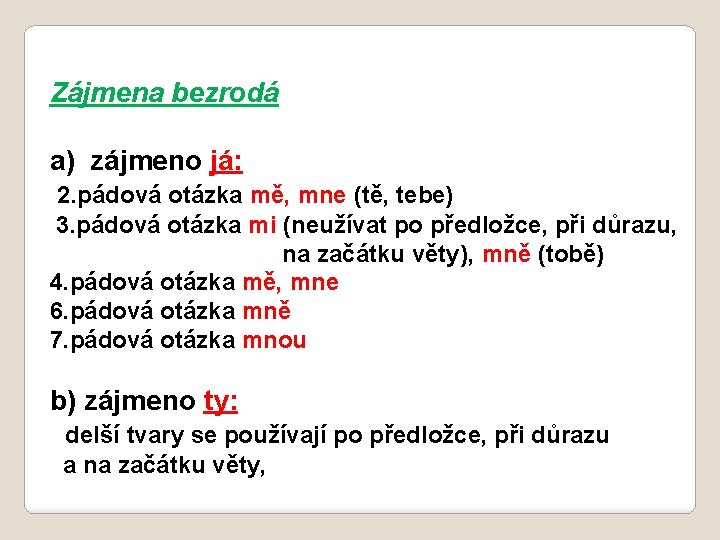 Zájmena bezrodá

a) zájmeno já:

2.pádová otázka mě, mne (tě, tebe)
3.pádová otázka mi (neužívat po předložce, při důrazu, na začátku věty), mně (tobě)
4.pádová otázka mě, mne
6.pádová otázka mně
7.pádová otázka mnou

b) zájmeno ty:

delší tvary se používají po předložce, při důrazu a na začátku věty,